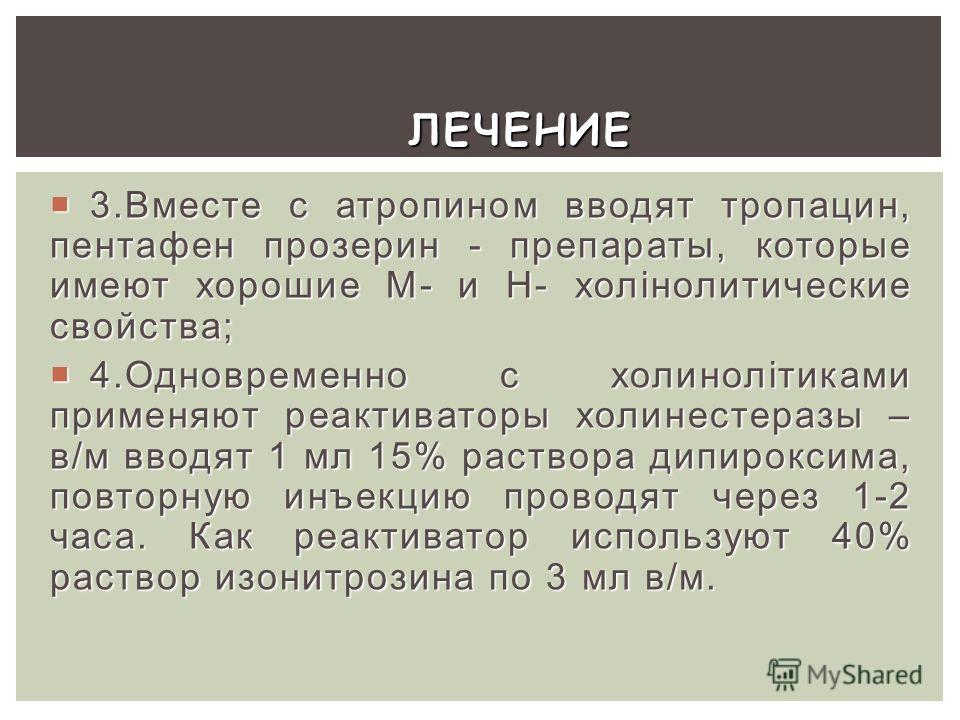 ЛЕЧЕНИЕ

3.Вместе с атропином вводят тропацин, пентафен прозерин - препараты, которые имеют хорошие М- и Н- холінолитические свойства;

4.Одновременно с холинолітиками применяют реактиваторы холинестеразы – в/м вводят 1 мл 15% раствора дипироксима, повторную инъекцию проводят через 1-2 часа. Как реактиватор используют 40% раствор изонитрозина по 3 мл в/м.

MyShared